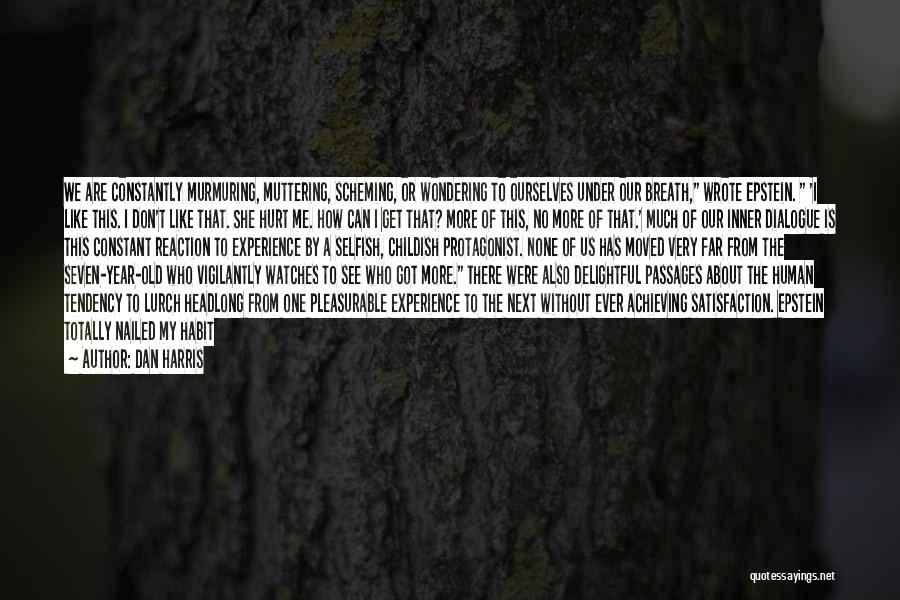 WE ARE CONSTANTLY MURMURING, MUTTERING, SCHEMING, OR WONDERING TO OURSELVES UNDER OUR BREATH," WROTE EPSTEIN. " 'I LIKE THIS. I DON'T LIKE THAT. SHE HURT ME. HOW CAN I GET THAT? MORE OF THIS, NO MORE OF THAT.' MUCH OF OUR INNER DIALOGUE IS THIS CONSTANT REACTION TO EXPERIENCE BY A SELFISH, CHILDISH PROTAGONIST. NONE OF US HAS MOVED VERY FAR FROM THE SEVEN-YEAR-OLD WHO VIGILANTLY WATCHES TO SEE WHO GOT MORE." THERE WERE ALSO DELIGHTFUL PASSAGES ABOUT THE HUMAN TENDENCY TO LURCH HEADLONG FROM ONE PLEASURABLE EXPERIENCE TO THE NEXT WITHOUT EVER ACHIEVING SATISFACTION. EPSTEIN TOTALLY NAILED MY HABIT

— AUTHOR: DAN HARRIS

quotessayings.net